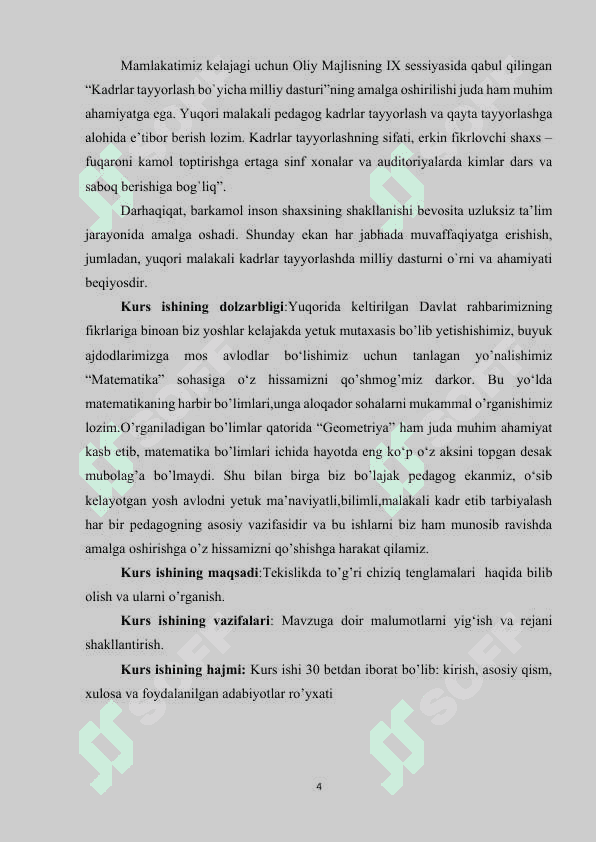 Mamlakatimiz kelajagi uchun Oliy Majlisning IX sessiyasida qabul qilingan “Kadrlar tayyorlash bo`yicha milliy dasturi”ning amalga oshirilishi juda ham muhim ahamiyatga ega. Yuqori malakali pedagog kadrlar tayyorlash va qayta tayyorlashga alohida e’tibor berish lozim. Kadrlar tayyorlashning sifati, erkin fikrlovchi shaxs – fuqaroni kamol toptirishga ertaga sinf xonalar va auditoriyalarda kimlar dars va saboq berishiga bog`liq”.

Darhaqiqat, barkamol inson shaxsining shakllanishi bevosita uzluksiz ta’lim jarayonida amalga oshadi. Shunday ekan har jabhada muvaffaqiyatga erishish, jumladan, yuqori malakali kadrlar tayyorlashda milliy dasturni o`rni va ahamiyati beqiyosdir.

Kurs ishining dolzarbligi:Yuqorida keltirilgan Davlat rahbarimizning fikrlariga binoan biz yoshlar kelajakda yetuk mutaxasis bo’lib yetishishimiz, buyuk ajdodlarimizga mos avlodlar bo‘lishimiz uchun tanlagan yo’nalishimiz “Matematika” sohasiga o‘z hissamizni qo’shmog’miz darkor. Bu yo‘lda matematikaning harbir bo’limlari,unga aloqador sohalarni mukammal o’rganishimiz lozim.O’rganiladigan bo’limlar qatorida “Geometriya” ham juda muhim ahamiyat kasb etib, matematika bo’limlari ichida hayotda eng ko‘p o‘z aksini topgan desak mubolag’a bo’lmaydi. Shu bilan birga biz bo’lajak pedagog ekanmiz, o‘sib kelayotgan yosh avlodni yetuk ma’naviyatli,bilimli,malakali kadr etib tarbiyalash har bir pedagogning asosiy vazifasidir va bu ishlarni biz ham munosib ravishda amalga oshirishga o’z hissamizni qo’shishga harakat qilamiz.

Kurs ishining maqsadi:Tekislikda to’g’ri chiziq tenglamalari haqida bilib olish va ularni o’rganish.

Kurs ishining vazifalari: Mavzuga doir malumotlarni yig‘ish va rejani shakllantirish.

Kurs ishining hajmi: Kurs ishi 30 betdan iborat bo’lib: kirish, asosiy qism, xulosa va foydalanilgan adabiyotlar ro’yxati

4